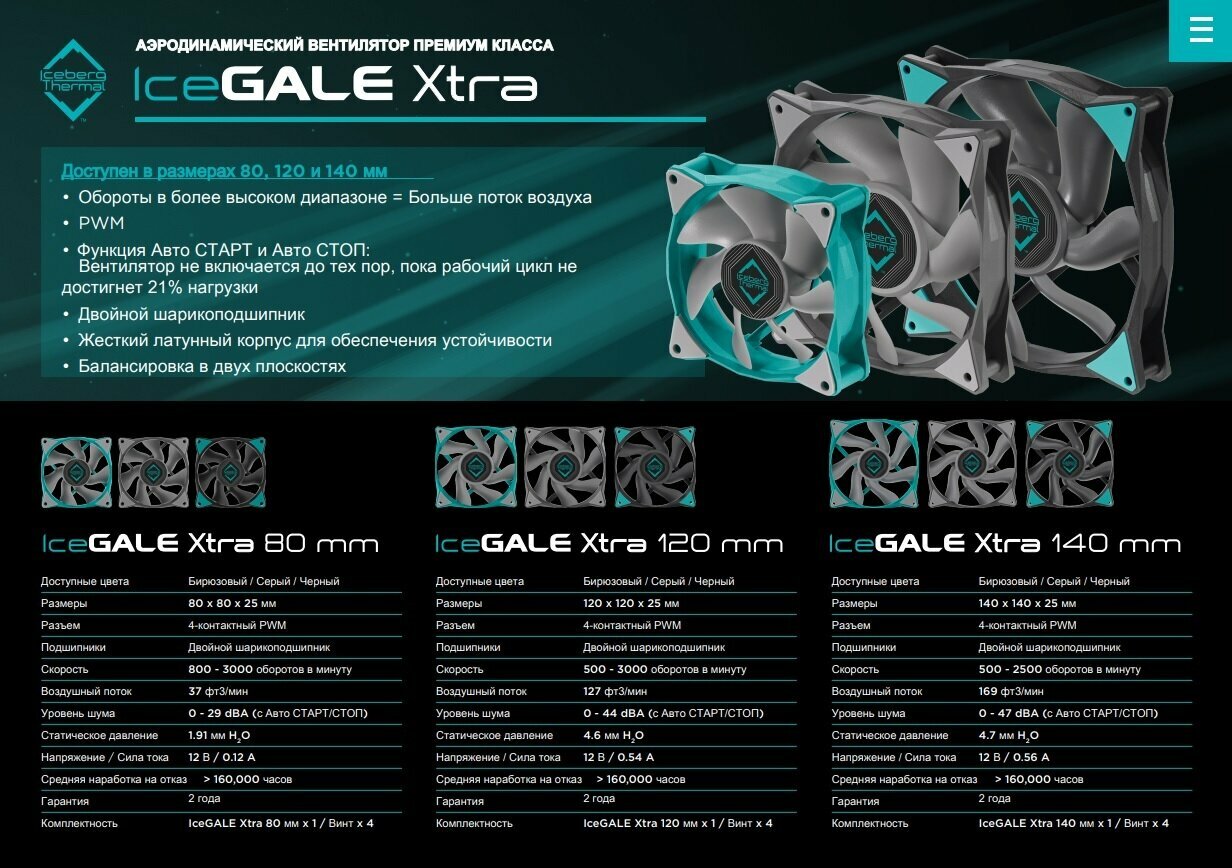 Iceberg Thermal

АЭРОДИНАМИЧЕСКИЙ ВЕНТИЛЯТОР ПРЕМИУМ КЛАССА

IceGALE Xtra

Доступен в размерах 80, 120 и 140 мм

• Обороты в более высоком диапазоне = Больше поток воздуха
• PWM
• Функция Авто СТАРТ и Авто СТОП: Вентилятор не включается до тех пор, пока рабочий цикл не достигнет 21% нагрузки
• Двойной шарикоподшипник
• Жесткий латунный корпус для обеспечения устойчивости
• Балансировка в двух плоскостях

IceGALE Xtra 80 mm

Доступные цвета Бирюзовый / Серый / Черный
Размеры 80 x 80 x 25 мм
Разъем 4-контактный PWM
Подшипники Двойной шарикоподшипник
Скорость 800 - 3000 оборотов в минуту
Воздушный поток 37 фт3/мин
Уровень шума 0 - 29 dBA (с Авто СТАРТ/СТОП)
Статическое давление 1.91 мм $H_2O$
Напряжение / Сила тока 12 В / 0.12 А
Средняя наработка на отказ > 160,000 часов
Гарантия 2 года
Комплектность IceGALE Xtra 80 мм x 1 / Винт x 4

IceGALE Xtra 120 mm

Доступные цвета Бирюзовый / Серый / Черный
Размеры 120 x 120 x 25 мм
Разъем 4-контактный PWM
Подшипники Двойной шарикоподшипник
Скорость 500 - 3000 оборотов в минуту
Воздушный поток 127 фт3/мин
Уровень шума 0 - 44 dBA (с Авто СТАРТ/СТОП)
Статическое давление 4.6 мм $H_2O$
Напряжение / Сила тока 12 В / 0.54 А
Средняя наработка на отказ > 160,000 часов
Гарантия 2 года
Комплектность IceGALE Xtra 120 мм x 1 / Винт x 4

IceGALE Xtra 140 mm

Доступные цвета Бирюзовый / Серый / Черный
Размеры 140 x 140 x 25 мм
Разъем 4-контактный PWM
Подшипники Двойной шарикоподшипник
Скорость 500 - 2500 оборотов в минуту
Воздушный поток 169 фт3/мин
Уровень шума 0 - 47 dBA (с Авто СТАРТ/СТОП)
Статическое давление 4.7 мм $H_2O$
Напряжение / Сила тока 12 В / 0.56 А
Средняя наработка на отказ > 160,000 часов
Гарантия 2 года
Комплектность IceGALE Xtra 140 мм x 1 / Винт x 4